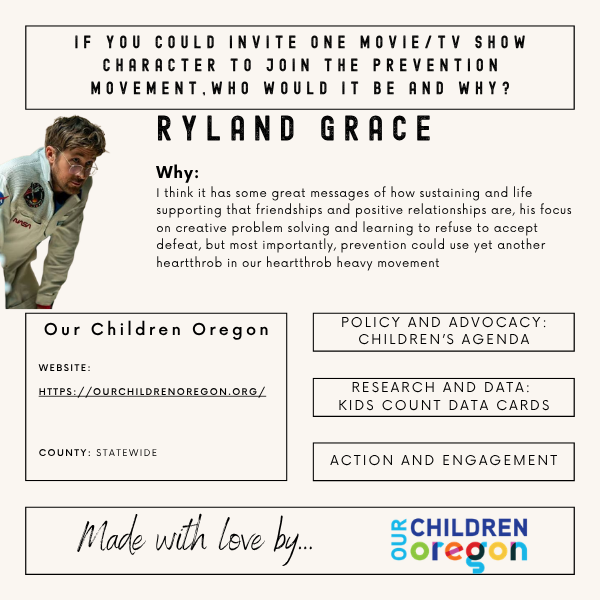 IF YOU COULD INVITE ONE MOVIE/TV SHOW CHARACTER TO JOIN THE PREVENTION MOVEMENT,WHO WOULD IT BE AND WHY?

RYLAND GRACE

NASA

Why:
I think it has some great messages of how sustaining and life supporting that friendships and positive relationships are, his focus on creative problem solving and learning to refuse to accept defeat, but most importantly, prevention could use yet another heartthrob in our heartthrob heavy movement

Our Children Oregon

WEBSITE:

HTTPS://OURCHILDRENOREGON.ORG/

COUNTY: STATEWIDE

POLICY AND ADVOCACY: CHILDREN'S AGENDA

RESEARCH AND DATA: KIDS COUNT DATA CARDS

ACTION AND ENGAGEMENT

Made with love by...

OUR CHILDREN oregon